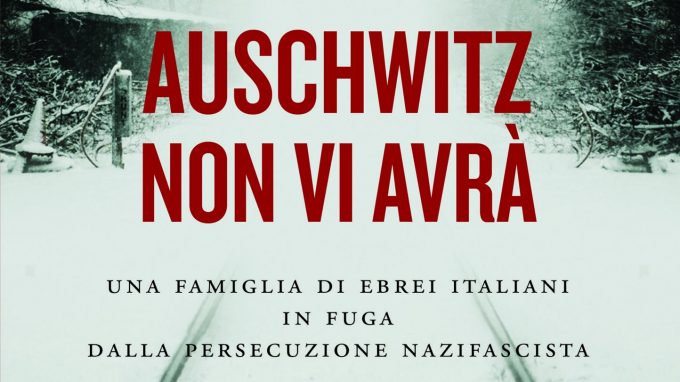 AUSCHWITZ NON VI AVRÀ

UNA FAMIGLIA DI EBREI ITALIANI
IN FUGA
DALLA PERSECUZIONE NAZIFASCISTA